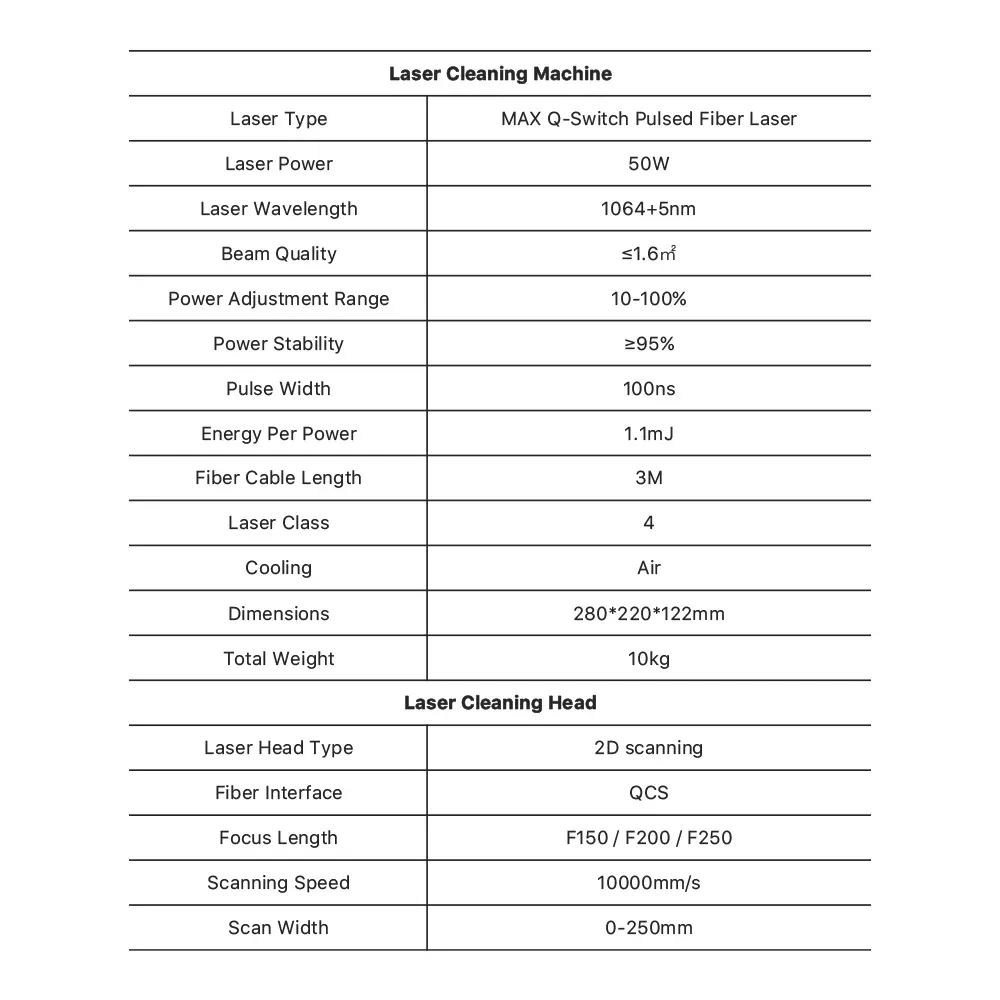 | Laser Cleaning Machine | |
|---|---|
| Laser Type | MAX Q-Switch Pulsed Fiber Laser |
| Laser Power | 50W |
| Laser Wavelength | 1064+5nm |
| Beam Quality | ≤1.6㎡ |
| Power Adjustment Range | 10-100% |
| Power Stability | ≥95% |
| Pulse Width | 100ns |
| Energy Per Power | 1.1mJ |
| Fiber Cable Length | 3M |
| Laser Class | 4 |
| Cooling | Air |
| Dimensions | 280*220*122mm |
| Total Weight | 10kg |
| Laser Cleaning Head | |
| Laser Head Type | 2D scanning |
| Fiber Interface | QCS |
| Focus Length | F150 / F200 / F250 |
| Scanning Speed | 10000mm/s |
| Scan Width | 0-250mm |